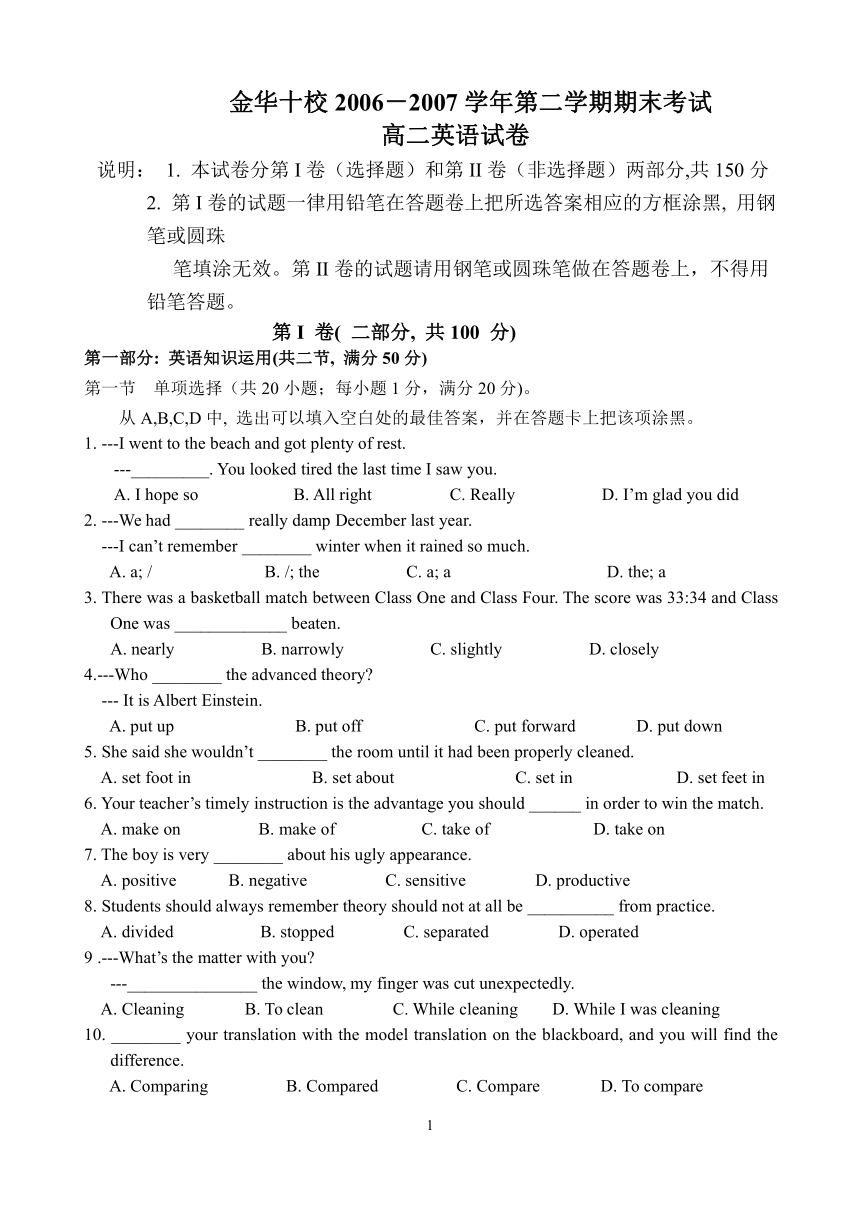 金华十校 2006－2007 学年第二学期期末考试
高二英语试卷

说明： 1. 本试卷分第 I 卷（选择题）和第 II 卷（非选择题）两部分,共 150 分
2. 第 I 卷的试题一律用铅笔在答题卷上把所选答案相应的方框涂黑, 用钢笔或圆珠
笔填涂无效。第 II 卷的试题请用钢笔或圆珠笔做在答题卷上，不得用铅笔答题。

第 I 卷( 二部分, 共 100 分)

第一部分: 英语知识运用(共二节, 满分 50 分)

第一节 单项选择（共 20 小题；每小题 1 分，满分 20 分）。

从 A,B,C,D 中, 选出可以填入空白处的最佳答案，并在答题卡上把该项涂黑。

1. ---I went to the beach and got plenty of rest.
---_________. You looked tired the last time I saw you.
A. I hope so B. All right C. Really D. I’m glad you did

2. ---We had ________ really damp December last year.
---I can’t remember ________ winter when it rained so much.
A. a; / B. /; the C. a; a D. the; a

3. There was a basketball match between Class One and Class Four. The score was 33:34 and Class One was _____________ beaten.
A. nearly B. narrowly C. slightly D. closely

4.---Who ________ the advanced theory?
--- It is Albert Einstein.
A. put up B. put off C. put forward D. put down

5. She said she wouldn’t ________ the room until it had been properly cleaned.
A. set foot in B. set about C. set in D. set feet in

6. Your teacher’s timely instruction is the advantage you should ______ in order to win the match.
A. make on B. make of C. take of D. take on

7. The boy is very ________ about his ugly appearance.
A. positive B. negative C. sensitive D. productive

8. Students should always remember theory should not at all be __________ from practice.
A. divided B. stopped C. separated D. operated

9 .---What’s the matter with you?
---_______________ the window, my finger was cut unexpectedly.
A. Cleaning B. To clean C. While cleaning D. While I was cleaning

10. ________ your translation with the model translation on the blackboard, and you will find the difference.
A. Comparing B. Compared C. Compare D. To compare

1